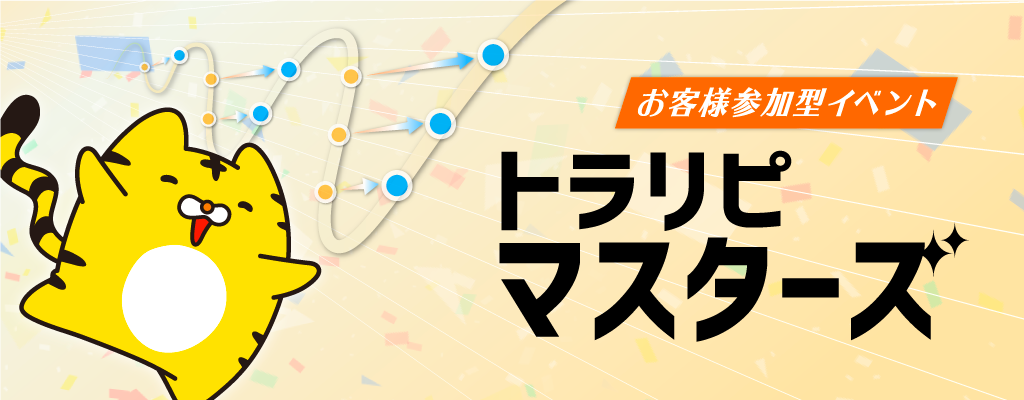 お客様参加型イベント

トラリピ
マスターズ